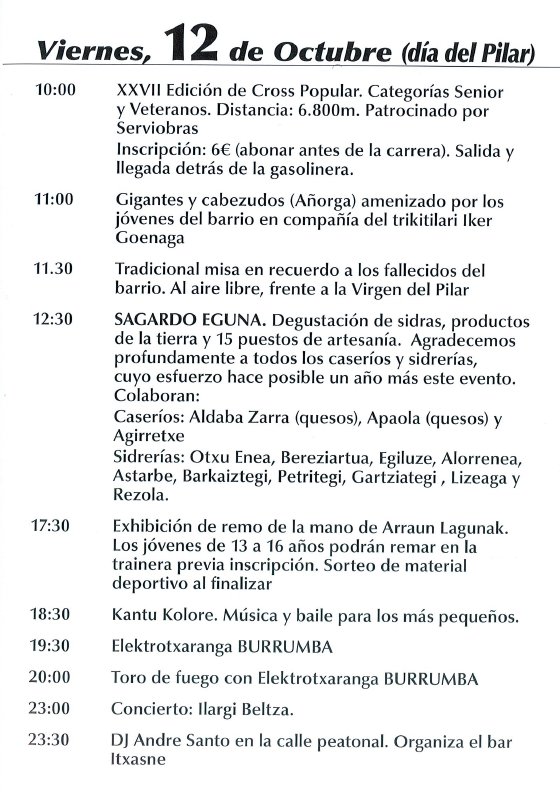 Viernes, 12 de Octubre (día del Pilar)

10:00 XXVII Edición de Cross Popular. Categorías Senior y Veteranos. Distancia: 6.800m. Patrocinado por Serviobras
Inscripción: 6€ (abonar antes de la carrera). Salida y llegada detrás de la gasolinera.

11:00 Gigantes y cabezudos (Añorga) amenizado por los jóvenes del barrio en compañía del trikitilari Iker Goenaga

11.30 Tradicional misa en recuerdo a los fallecidos del barrio. Al aire libre, frente a la Virgen del Pilar

12:30 SAGARDO EGUNA. Degustación de sidras, productos de la tierra y 15 puestos de artesanía. Agradecemos profundamente a todos los caseríos y sidrerías, cuyo esfuerzo hace posible un año más este evento. Colaboran:
Caseríos: Aldaba Zarra (quesos), Apaola (quesos) y Agirretxe
Sidrerías: Otxu Enea, Bereziartua, Egiluze, Alorrenea, Astarbe, Barkaiztegi, Petritegi, Gartziategi , Lizeaga y Rezola.

17:30 Exhibición de remo de la mano de Arraun Lagunak. Los jóvenes de 13 a 16 años podrán remar en la trainera previa inscripción. Sorteo de material deportivo al finalizar

18:30 Kantu Kolore. Música y baile para los más pequeños.

19:30 Elektrotxaranga BURRUMBA

20:00 Toro de fuego con Elektrotxaranga BURRUMBA

23:00 Concierto: Ilargi Beltza.

23:30 DJ Andre Santo en la calle peatonal. Organiza el bar Itxasne